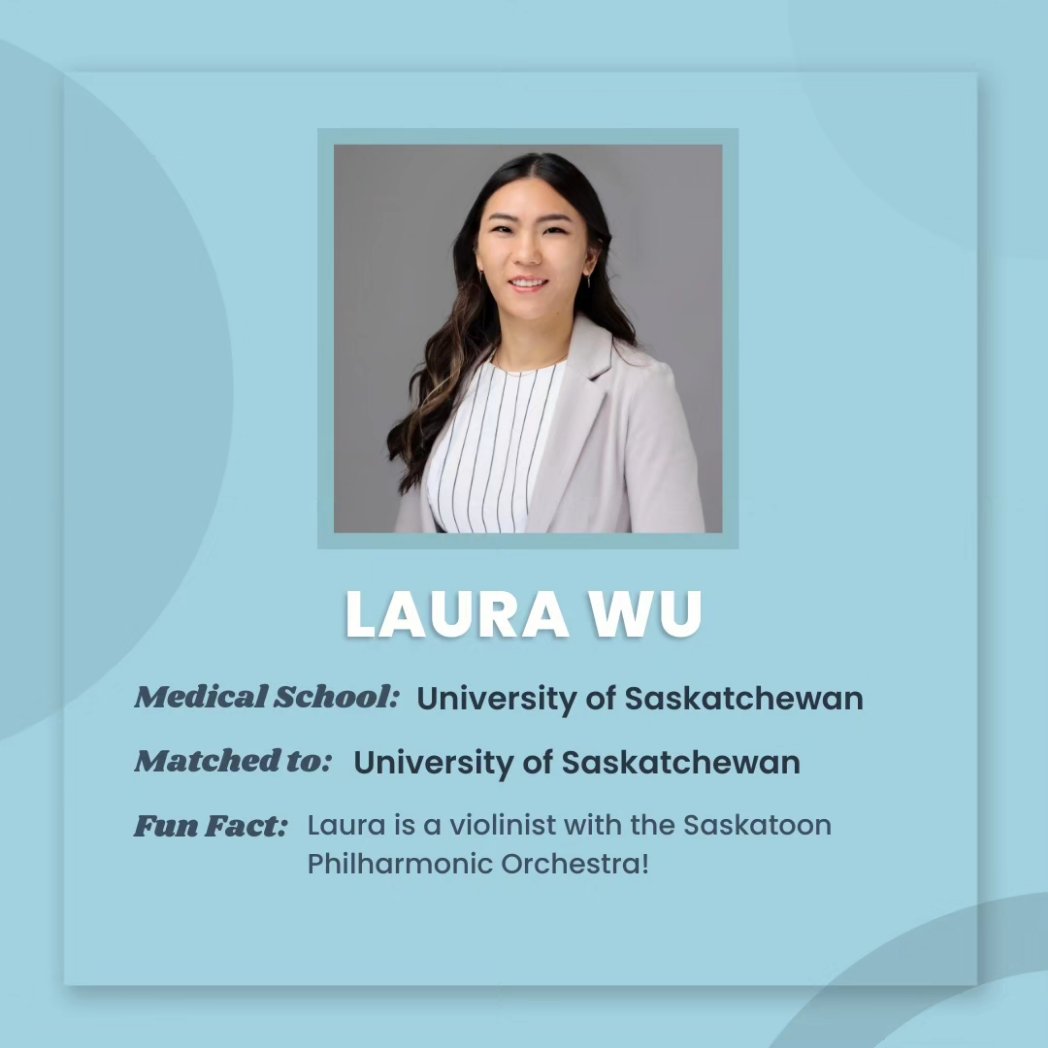 LAURA WU

Medical School: University of Saskatchewan

Matched to: University of Saskatchewan

Fun Fact: Laura is a violinist with the Saskatoon Philharmonic Orchestra!